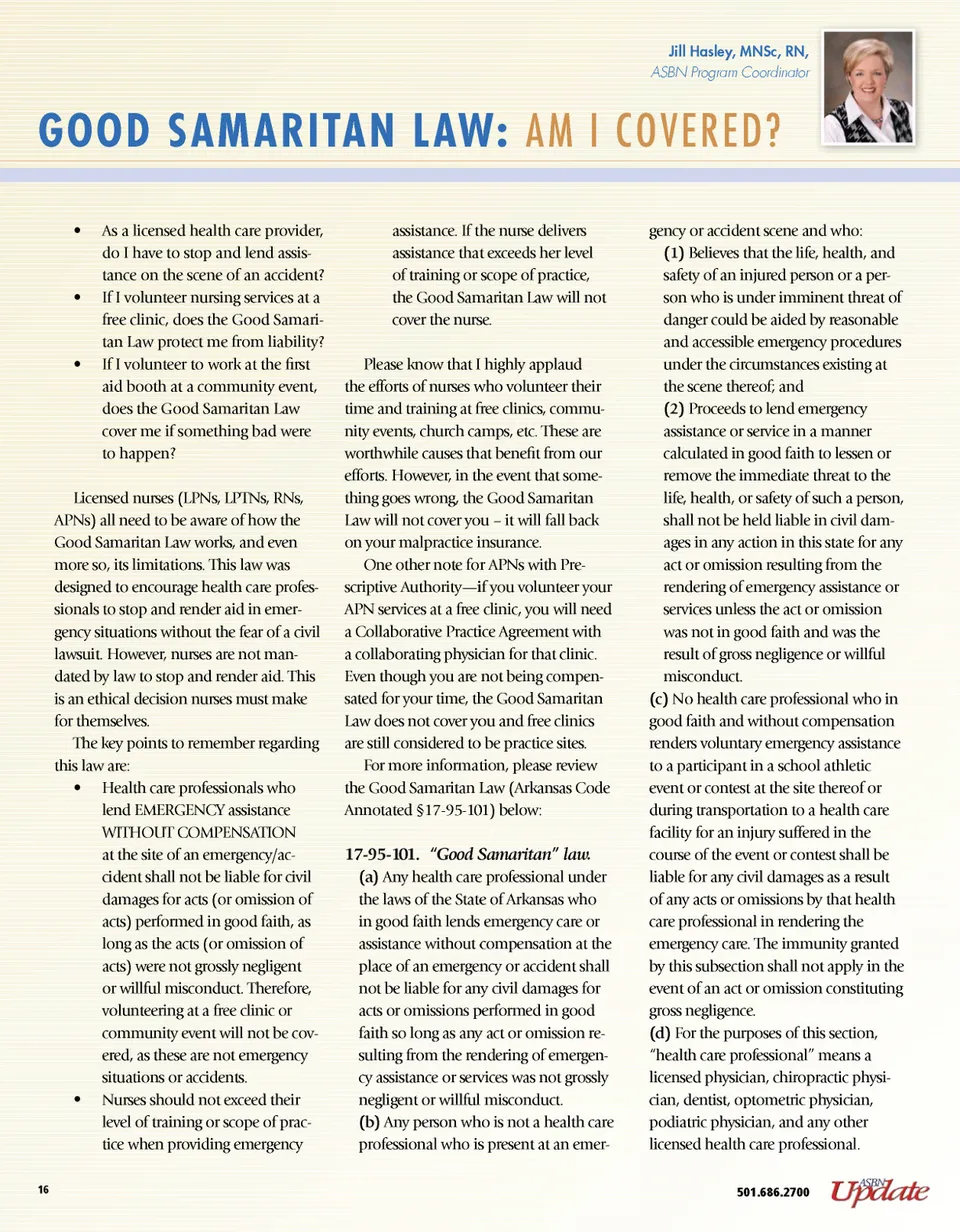 Jill Hasley, MNSc, RN,
ASBN Program Coordinator

GOOD SAMARITAN LAW: AM I COVERED?

• As a licensed health care provider, do I have to stop and lend assistance on the scene of an accident?
• If I volunteer nursing services at a free clinic, does the Good Samaritan Law protect me from liability?
• If I volunteer to work at the first aid booth at a community event, does the Good Samaritan Law cover me if something bad were to happen?

Licensed nurses (LPNs, LPTNs, RNs, APNs) all need to be aware of how the Good Samaritan Law works, and even more so, its limitations. This law was designed to encourage health care professionals to stop and render aid in emergency situations without the fear of a civil lawsuit. However, nurses are not mandated by law to stop and render aid. This is an ethical decision nurses must make for themselves.

The key points to remember regarding this law are:
• Health care professionals who lend EMERGENCY assistance WITHOUT COMPENSATION at the site of an emergency/accident shall not be liable for civil damages for acts (or omission of acts) performed in good faith, as long as the acts (or omission of acts) were not grossly negligent or willful misconduct. Therefore, volunteering at a free clinic or community event will not be covered, as these are not emergency situations or accidents.
• Nurses should not exceed their level of training or scope of practice when providing emergency assistance. If the nurse delivers assistance that exceeds her level of training or scope of practice, the Good Samaritan Law will not cover the nurse.

Please know that I highly applaud the efforts of nurses who volunteer their time and training at free clinics, community events, church camps, etc. These are worthwhile causes that benefit from our efforts. However, in the event that something goes wrong, the Good Samaritan Law will not cover you – it will fall back on your malpractice insurance.

One other note for APNs with Prescriptive Authority—if you volunteer your APN services at a free clinic, you will need a Collaborative Practice Agreement with a collaborating physician for that clinic. Even though you are not being compensated for your time, the Good Samaritan Law does not cover you and free clinics are still considered to be practice sites.

For more information, please review the Good Samaritan Law (Arkansas Code Annotated §17-95-101) below:

17-95-101. "Good Samaritan" law.
(a) Any health care professional under the laws of the State of Arkansas who in good faith lends emergency care or assistance without compensation at the place of an emergency or accident shall not be liable for any civil damages for acts or omissions performed in good faith so long as any act or omission resulting from the rendering of emergency assistance or services was not grossly negligent or willful misconduct.
(b) Any person who is not a health care professional who is present at an emergency or accident scene and who:
(1) Believes that the life, health, and safety of an injured person or a person who is under imminent threat of danger could be aided by reasonable and accessible emergency procedures under the circumstances existing at the scene thereof; and
(2) Proceeds to lend emergency assistance or service in a manner calculated in good faith to lessen or remove the immediate threat to the life, health, or safety of such a person, shall not be held liable in civil damages in any action in this state for any act or omission resulting from the rendering of emergency assistance or services unless the act or omission was not in good faith and was the result of gross negligence or willful misconduct.
(c) No health care professional who in good faith and without compensation renders voluntary emergency assistance to a participant in a school athletic event or contest at the site thereof or during transportation to a health care facility for an injury suffered in the course of the event or contest shall be liable for any civil damages as a result of any acts or omissions by that health care professional in rendering the emergency care. The immunity granted by this subsection shall not apply in the event of an act or omission constituting gross negligence.
(d) For the purposes of this section, "health care professional" means a licensed physician, chiropractic physician, dentist, optometric physician, podiatric physician, and any other licensed health care professional.

16

501.686.2700 ASBN Update